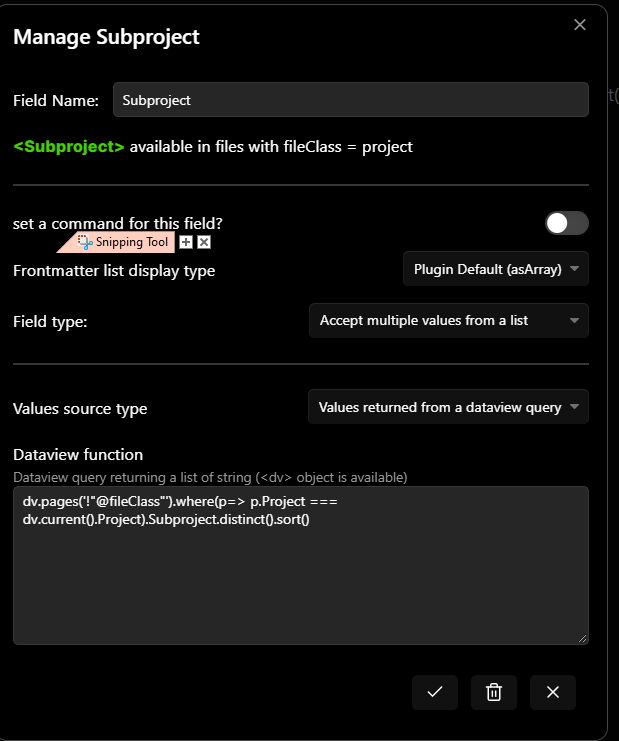 Manage Subproject

Field Name: Subproject

<Subproject> available in files with fileClass = project

set a command for this field?

Snipping Tool

Frontmatter list display type

Plugin Default (asArray)

Field type:

Accept multiple values from a list

Values source type

Values returned from a dataview query

Dataview function

Dataview query returning a list of string (<dv> object is available)

dv.pages('!"@fileClass"').where(p=> p.Project === dv.current().Project).Subproject.distinct().sort()